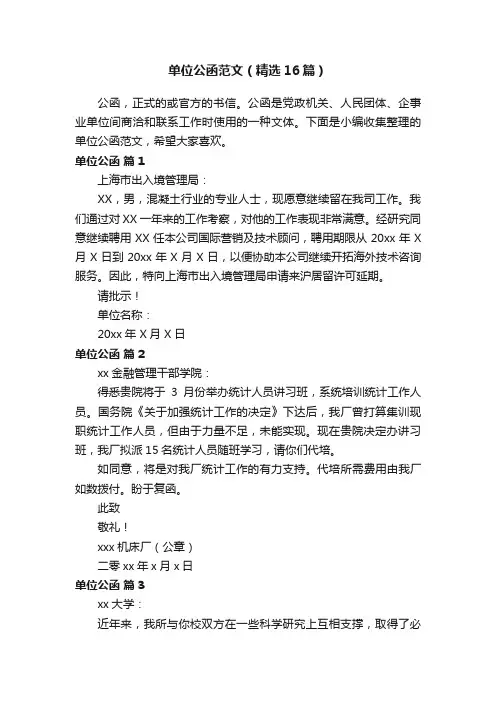 单位公函范文（精选16篇）

公函，正式的或官方的书信。公函是党政机关、人民团体、企事业单位间商洽和联系工作时使用的一种文体。下面是小编收集整理的单位公函范文，希望大家喜欢。

单位公函 篇1

上海市出入境管理局：

XX，男，混凝土行业的专业人士，现愿意继续留在我司工作。我们通过对XX一年来的工作考察，对他的工作表现非常满意。经研究同意继续聘用XX任本公司国际营销及技术顾问，聘用期限从20xx年X月X日到20xx年X月X日，以便协助本公司继续开拓海外技术咨询服务。因此，特向上海市出入境管理局申请来沪居留许可延期。

请批示！

单位名称：

20xx年X月X日

单位公函 篇2

xx金融管理干部学院：

得悉贵院将于 3 月份举办统计人员讲习班，系统培训统计工作人员。国务院《关于加强统计工作的决定》下达后，我厂曾打算集训现职统计工作人员，但由于力量不足，未能实现。现在贵院决定办讲习班，我厂拟派15名统计人员随班学习，请你们代培。

如同意，将是对我厂统计工作的有力支持。代培所需费用由我厂如数拨付。盼于复函。

此致

敬礼！

xxx机床厂（公章）

二零xx年x月x日

单位公函 篇3

xx大学：

近年来，我所与你校双方在一些科学研究上互相支撑，取得了必